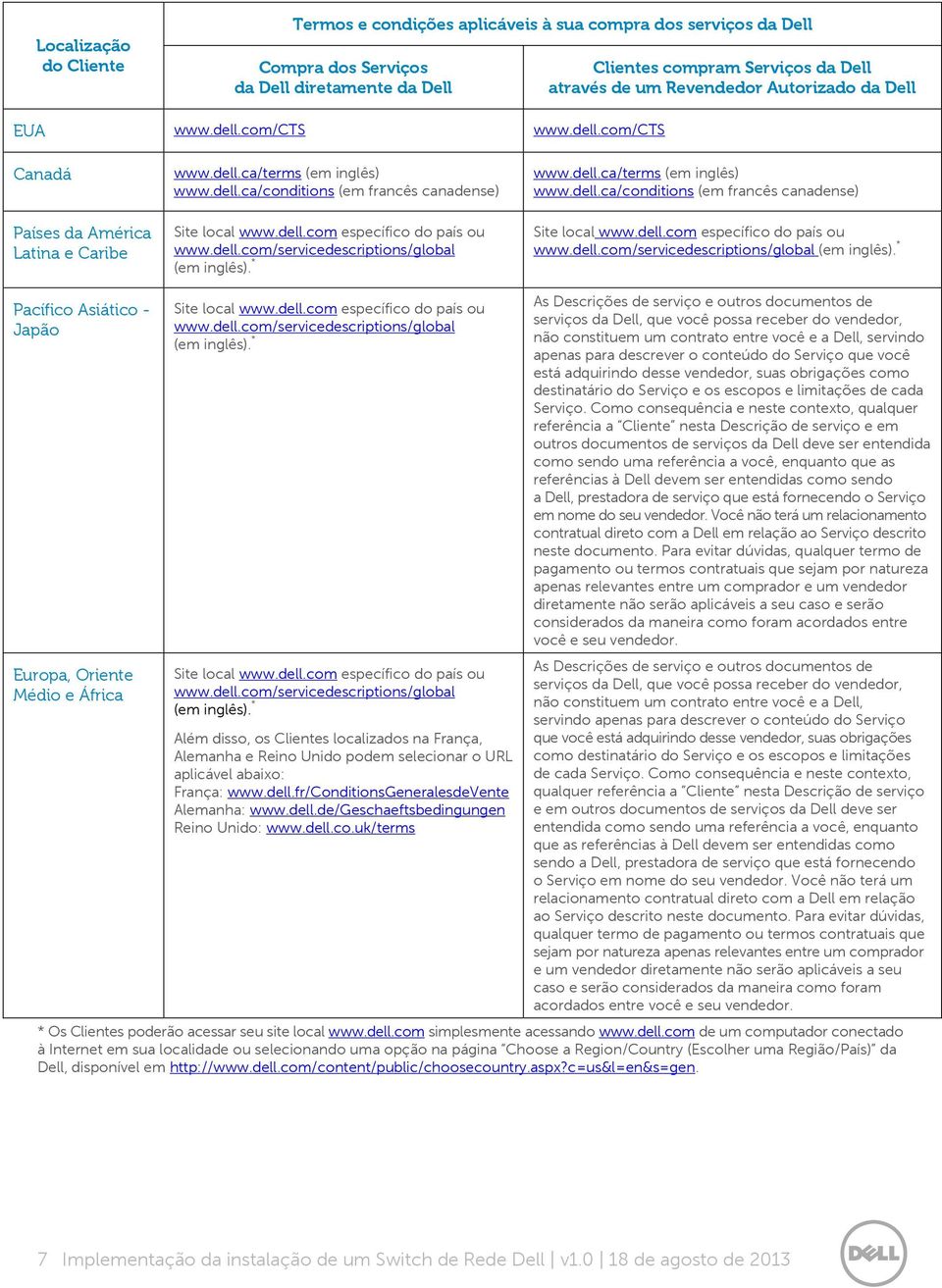 | Localização do Cliente | Termos e condições aplicáveis à sua compra dos serviços da Dell | |
|---|---|---|
| | Compra dos Serviços da Dell diretamente da Dell | Clientes compram Serviços da Dell através de um Revendedor Autorizado da Dell |
| EUA | www.dell.com/CTS | www.dell.com/CTS |
| Canadá | www.dell.ca/terms (em inglês) www.dell.ca/conditions (em francês canadense) | www.dell.ca/terms (em inglês) www.dell.ca/conditions (em francês canadense) |
| Países da América Latina e Caribe | Site local www.dell.com específico do país ou www.dell.com/servicedescriptions/global (em inglês).* | Site local www.dell.com específico do país ou www.dell.com/servicedescriptions/global (em inglês).* |
| Pacífico Asiático - Japão | Site local www.dell.com específico do país ou www.dell.com/servicedescriptions/global (em inglês).* | As Descrições de serviço e outros documentos de serviços da Dell, que você possa receber do vendedor, não constituem um contrato entre você e a Dell, servindo apenas para descrever o conteúdo do Serviço que você está adquirindo desse vendedor, suas obrigações como destinatário do Serviço e os escopos e limitações de cada Serviço. Como consequência e neste contexto, qualquer referência a "Cliente" nesta Descrição de serviço e em outros documentos de serviços da Dell deve ser entendida como sendo uma referência a você, enquanto que as referências à Dell devem ser entendidas como sendo a Dell, prestadora de serviço que está fornecendo o Serviço em nome do seu vendedor. Você não terá um relacionamento contratual direto com a Dell em relação ao Serviço descrito neste documento. Para evitar dúvidas, qualquer termo de pagamento ou termos contratuais que sejam por natureza apenas relevantes entre um comprador e um vendedor diretamente não serão aplicáveis a seu caso e serão considerados da maneira como foram acordados entre você e seu vendedor. |
| Europa, Oriente Médio e África | Site local www.dell.com específico do país ou www.dell.com/servicedescriptions/global (em inglês).* Além disso, os Clientes localizados na França, Alemanha e Reino Unido podem selecionar o URL aplicável abaixo: França: www.dell.fr/ConditionsGeneralesdeVente Alemanha: www.dell.de/Geschaeftsbedingungen Reino Unido: www.dell.co.uk/terms | As Descrições de serviço e outros documentos de serviços da Dell, que você possa receber do vendedor, não constituem um contrato entre você e a Dell, servindo apenas para descrever o conteúdo do Serviço que você está adquirindo desse vendedor, suas obrigações como destinatário do Serviço e os escopos e limitações de cada Serviço. Como consequência e neste contexto, qualquer referência a "Cliente" nesta Descrição de serviço e em outros documentos de serviços da Dell deve ser entendida como sendo uma referência a você, enquanto que as referências à Dell devem ser entendidas como sendo a Dell, prestadora de serviço que está fornecendo o Serviço em nome do seu vendedor. Você não terá um relacionamento contratual direto com a Dell em relação ao Serviço descrito neste documento. Para evitar dúvidas, qualquer termo de pagamento ou termos contratuais que sejam por natureza apenas relevantes entre um comprador e um vendedor diretamente não serão aplicáveis a seu caso e serão considerados da maneira como foram acordados entre você e seu vendedor. |

* Os Clientes poderão acessar seu site local www.dell.com simplesmente acessando www.dell.com de um computador conectado à Internet em sua localidade ou selecionando uma opção na página "Choose a Region/Country (Escolher uma Região/País)" da Dell, disponível em http://www.dell.com/content/public/choosecountry.aspx?c=us&l=en&s=gen.

7 Implementação da instalação de um Switch de Rede Dell | v1.0 | 18 de agosto de 2013

DELL